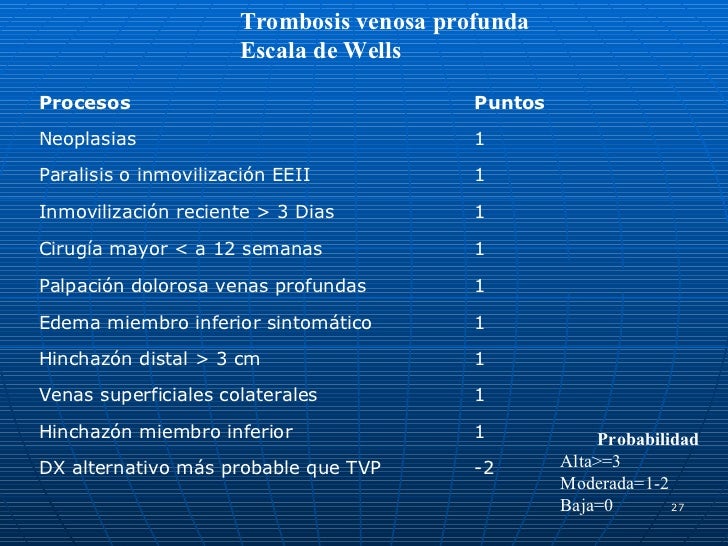 Trombosis venosa profunda
Escala de Wells

| Procesos | Puntos |
|---|---|
| Neoplasias | 1 |
| Paralisis o inmovilización EEII | 1 |
| Inmovilización reciente > 3 Dias | 1 |
| Cirugía mayor < a 12 semanas | 1 |
| Palpación dolorosa venas profundas | 1 |
| Edema miembro inferior sintomático | 1 |
| Hinchazón distal > 3 cm | 1 |
| Venas superficiales colaterales | 1 |
| Hinchazón miembro inferior | 1 |
| DX alternativo más probable que TVP | -2 |

Probabilidad
Alta>=3
Moderada=1-2
Baja=0

27